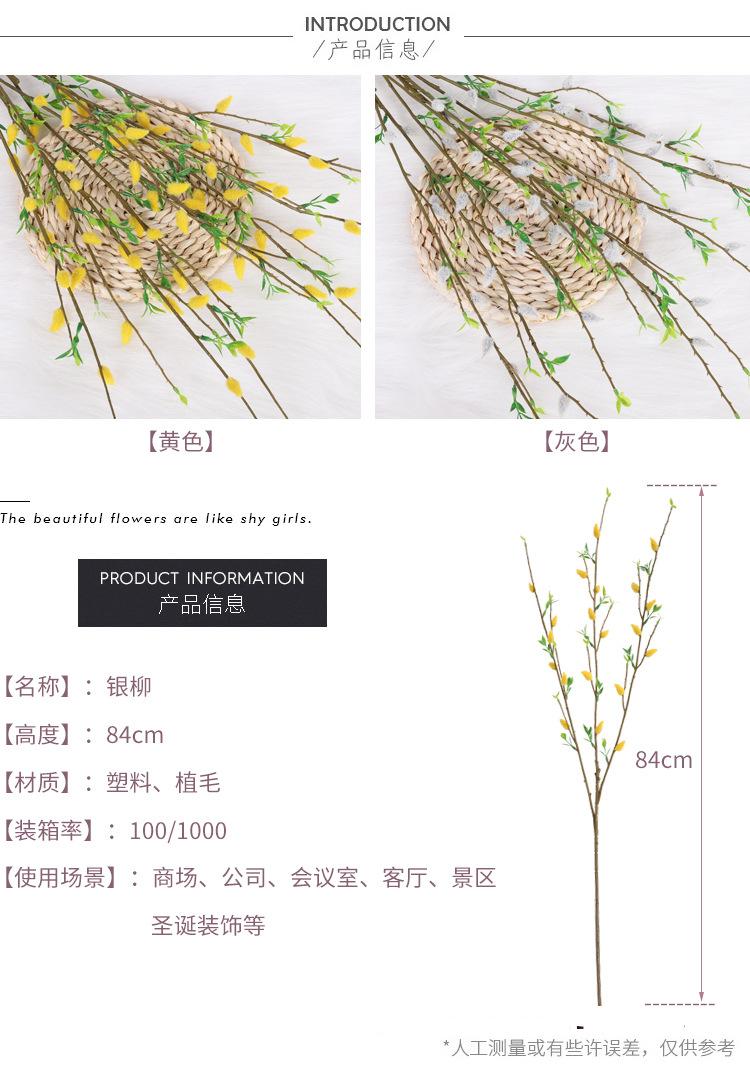 INTRODUCTION
/产品信息/

【黄色】

【灰色】

The beautiful flowers are like shy girls.

PRODUCT INFORMATION
产品信息

【名称】：银柳

【高度】：84cm

【材质】：塑料、植毛

【装箱率】：100/1000

【使用场景】：商场、公司、会议室、客厅、景区
圣诞装饰等

84cm

*人工测量或有些许误差，仅供参考